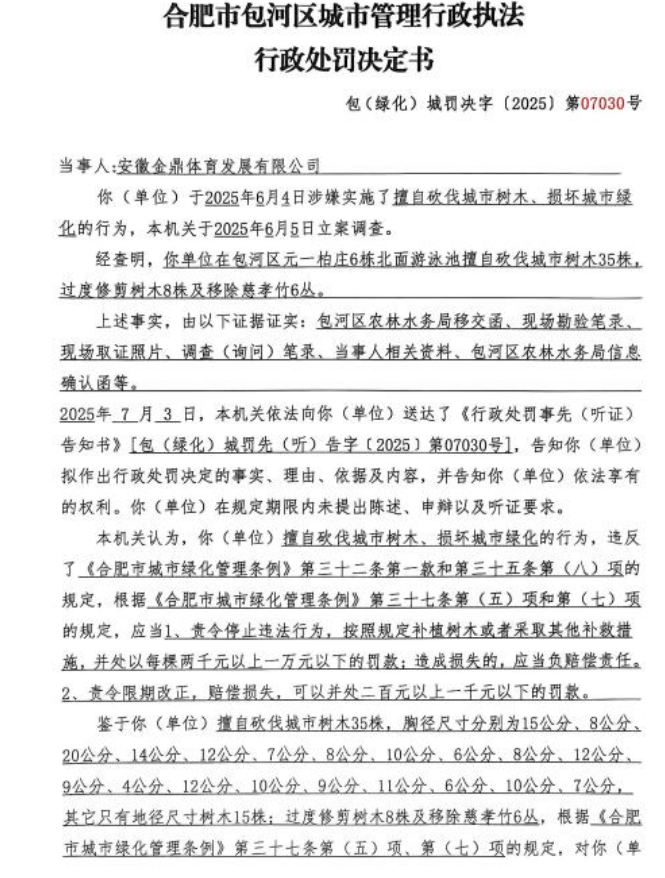 合肥市包河区城市管理行政执法
行政处罚决定书

包（绿化）城罚决字〔2025〕第07030号

当事人:安徽金鼎体育发展有限公司

你（单位）于2025年6月4日涉嫌实施了擅自砍伐城市树木、损坏城市绿化的行为，本机关于2025年6月5日立案调查。

经查明，你单位在包河区元一柏庄6栋北面游泳池擅自砍伐城市树木35株，过度修剪树木8株及移除慈孝竹6丛。

上述事实，由以下证据证实：包河区农林水务局移交函、现场勘验笔录、现场取证照片、调查（询问）笔录、当事人相关资料、包河区农林水务局信息确认函等。

2025年 7 月 3 日，本机关依法向你（单位）送达了《行政处罚事先（听证）告知书》[包（绿化）城罚先（听）告字〔2025〕第07030号]，告知你（单位）拟作出行政处罚决定的事实、理由、依据及内容，并告知你（单位）依法享有的权利。你（单位）在规定期限内未提出陈述、申辩以及听证要求。

本机关认为，你（单位）擅自砍伐城市树木、损坏城市绿化的行为，违反了《合肥市城市绿化管理条例》第三十二条第一款和第三十五条第（八）项的规定，根据《合肥市城市绿化管理条例》第三十七条第（五）项和第（七）项的规定，应当1、责令停止违法行为，按照规定补植树木或者采取其他补救措施，并处以每棵两千元以上一万元以下的罚款；造成损失的，应当负赔偿责任。2、责令限期改正，赔偿损失，可以并处二百元以上一千元以下的罚款。

鉴于你（单位）擅自砍伐城市树木35株，胸径尺寸分别为15公分、8公分、20公分、14公分、12公分、7公分、8公分、10公分、6公分、8公分、12公分、9公分、4公分、12公分、10公分、9公分、11公分、6公分、10公分、7公分，其它只有地径尺寸树木15株；过度修剪树木8株及移除慈孝竹6丛，根据《合肥市城市绿化管理条例》第三十七条第（五）项、第（七）项的规定，对你（单